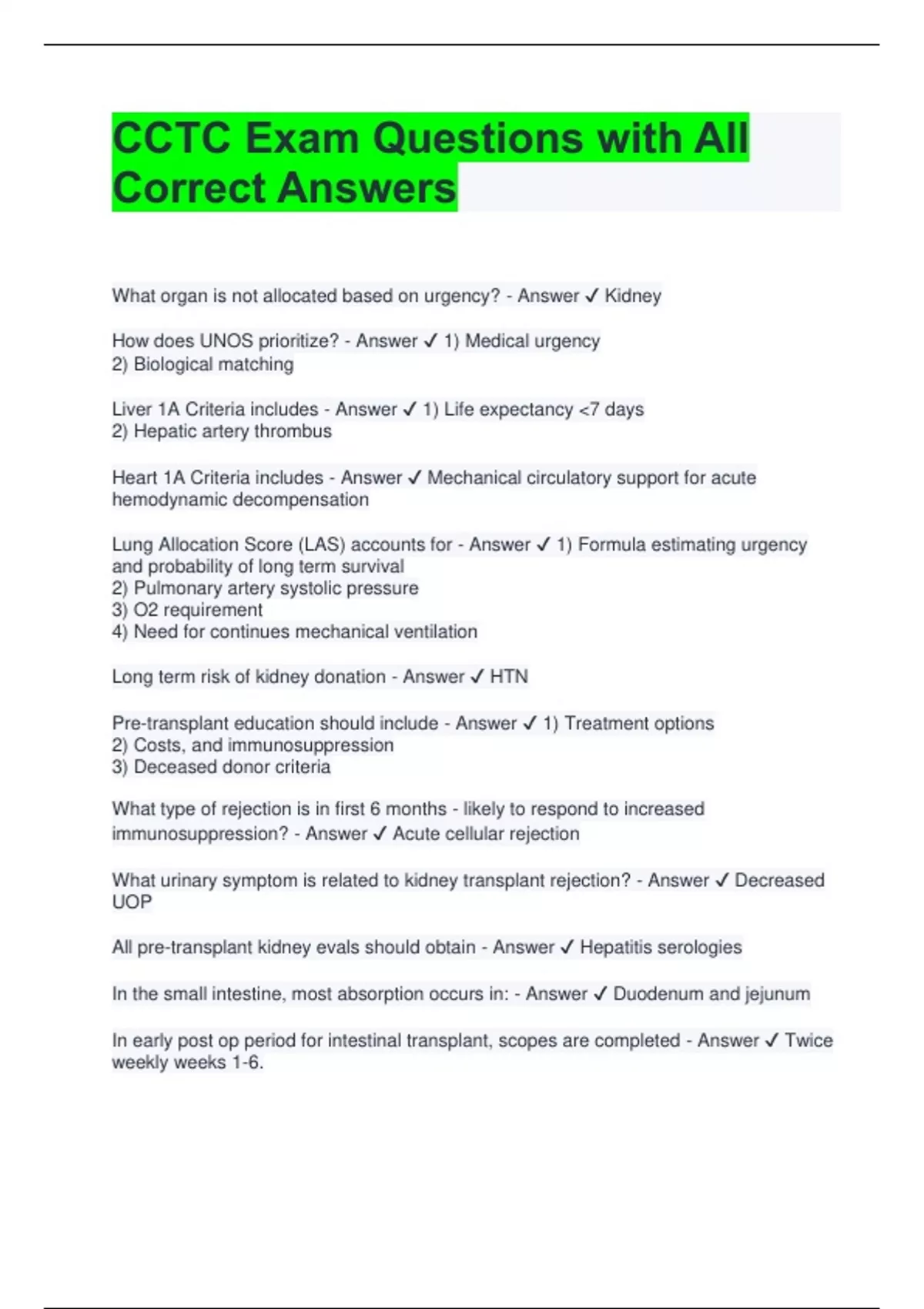 CCTC Exam Questions with All Correct Answers

What organ is not allocated based on urgency? - Answer ✓ Kidney

How does UNOS prioritize? - Answer ✓ 1) Medical urgency
2) Biological matching

Liver 1A Criteria includes - Answer ✓ 1) Life expectancy <7 days
2) Hepatic artery thrombus

Heart 1A Criteria includes - Answer ✓ Mechanical circulatory support for acute hemodynamic decompensation

Lung Allocation Score (LAS) accounts for - Answer ✓ 1) Formula estimating urgency and probability of long term survival
2) Pulmonary artery systolic pressure
3) O2 requirement
4) Need for continues mechanical ventilation

Long term risk of kidney donation - Answer ✓ HTN

Pre-transplant education should include - Answer ✓ 1) Treatment options
2) Costs, and immunosuppression
3) Deceased donor criteria

What type of rejection is in first 6 months - likely to respond to increased immunosuppression? - Answer ✓ Acute cellular rejection

What urinary symptom is related to kidney transplant rejection? - Answer ✓ Decreased UOP

All pre-transplant kidney evals should obtain - Answer ✓ Hepatitis serologies

In the small intestine, most absorption occurs in: - Answer ✓ Duodenum and jejunum

In early post op period for intestinal transplant, scopes are completed - Answer ✓ Twice weekly weeks 1-6.